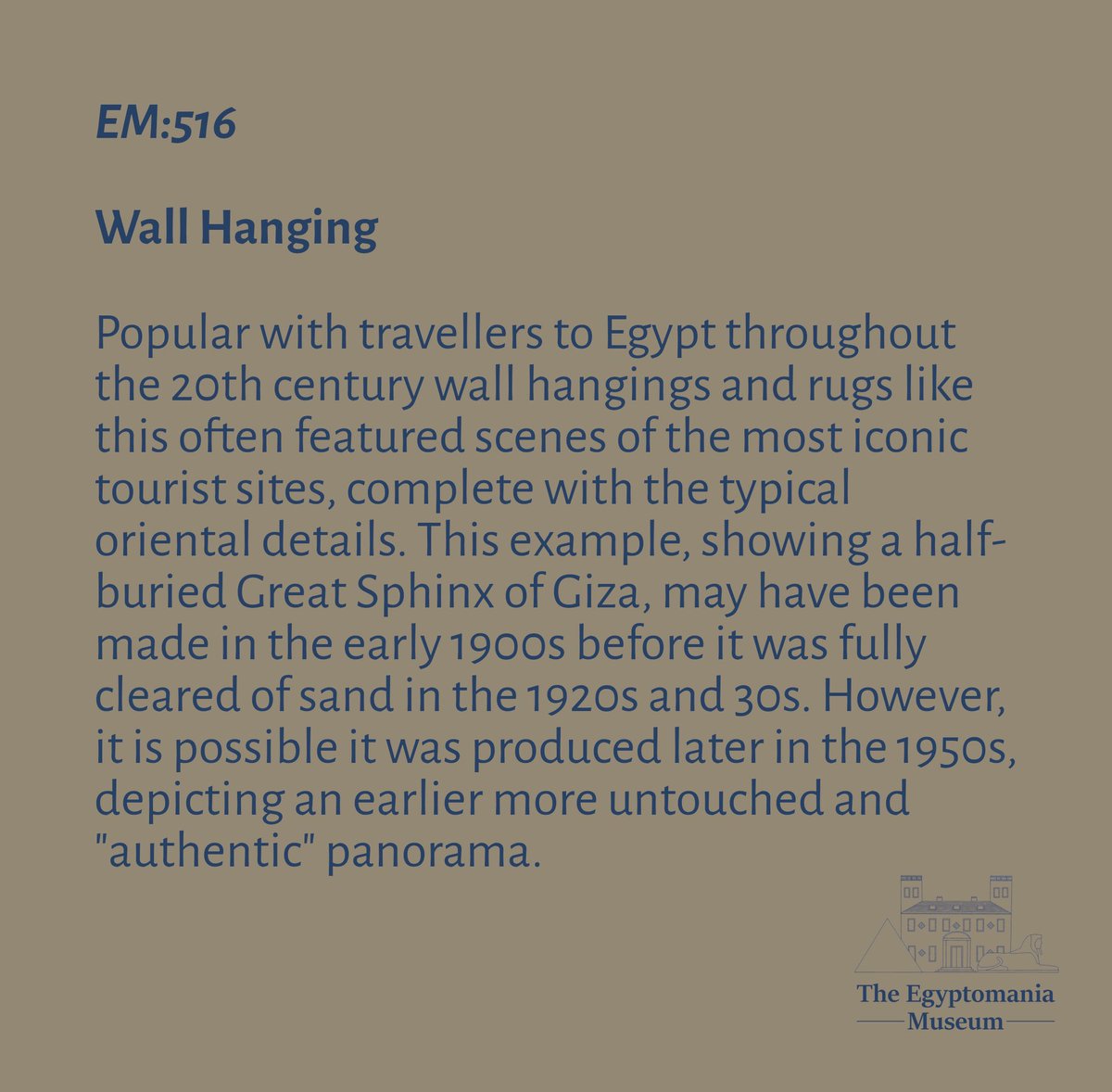 EM:516

Wall Hanging

Popular with travellers to Egypt throughout the 20th century wall hangings and rugs like this often featured scenes of the most iconic tourist sites, complete with the typical oriental details. This example, showing a half-buried Great Sphinx of Giza, may have been made in the early 1900s before it was fully cleared of sand in the 1920s and 30s. However, it is possible it was produced later in the 1950s, depicting an earlier more untouched and "authentic" panorama.

The Egyptomania Museum